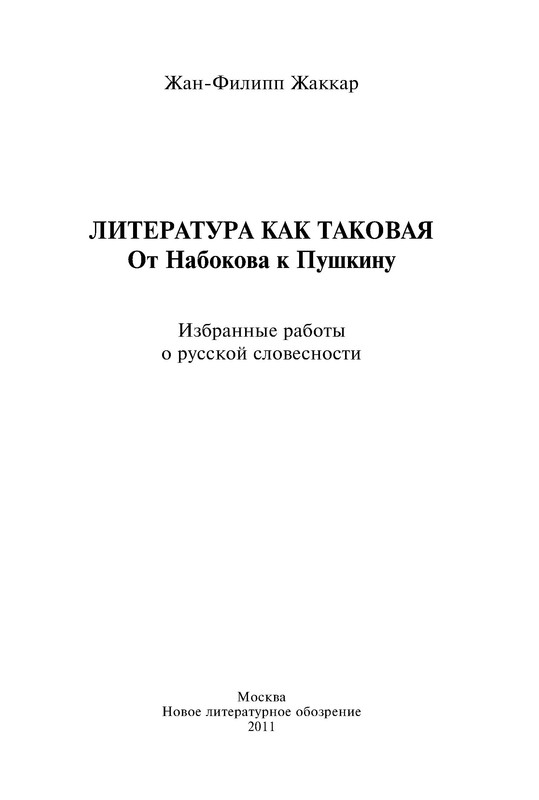 Жан-Филипп Жаккар

ЛИТЕРАТУРА КАК ТАКОВАЯ
От Набокова к Пушкину

Избранные работы
о русской словесности

Москва
Новое литературное обозрение
2011